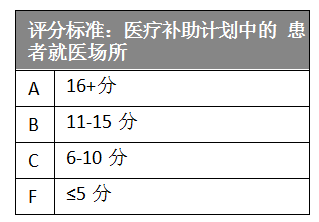 | 评分标准：医疗补助计划中的 患者就医场所 | |
|---|---|
| A | 16+分 |
| B | 11-15 分 |
| C | 6-10 分 |
| F | ≤5 分 |